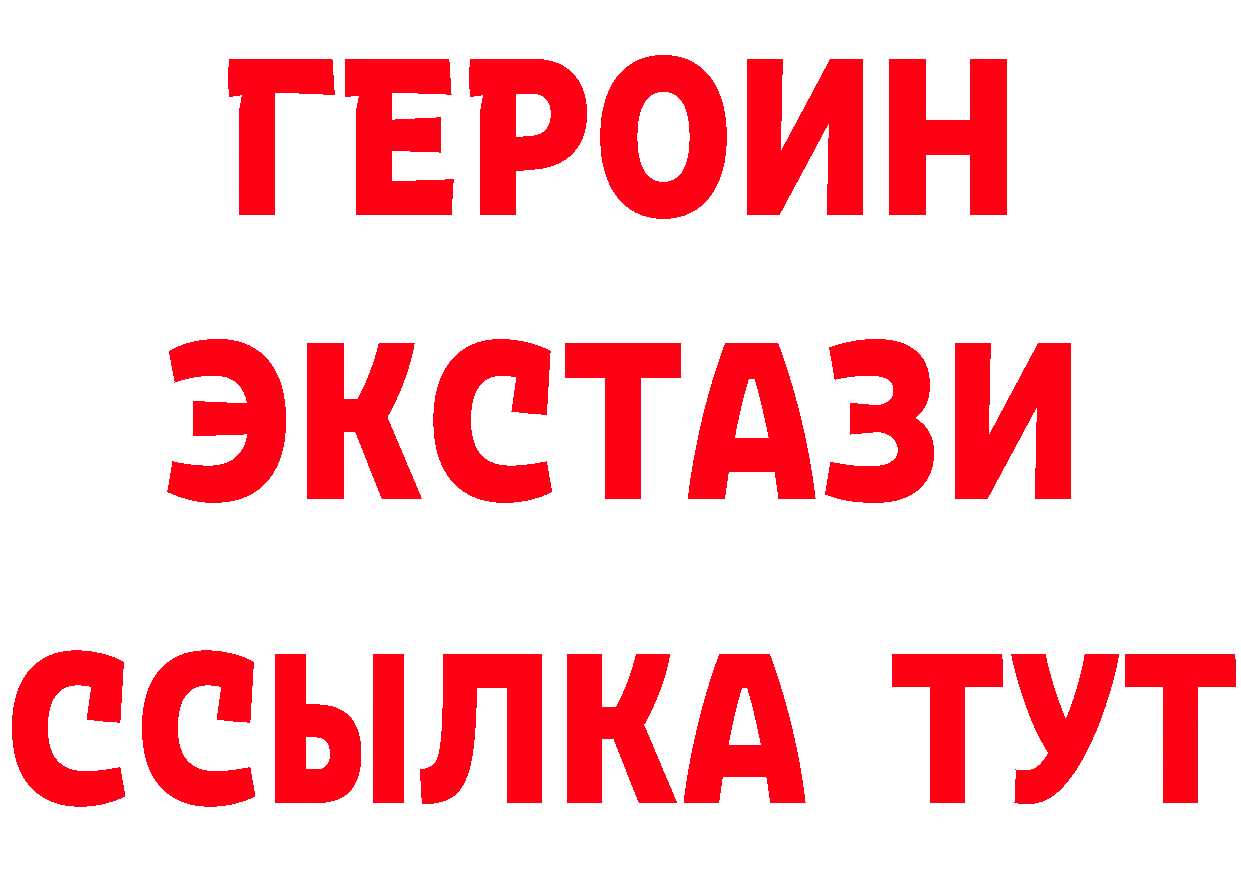 ГЕРОИН
ЭКСТАЗИ
ССЫЛКА ТУТ